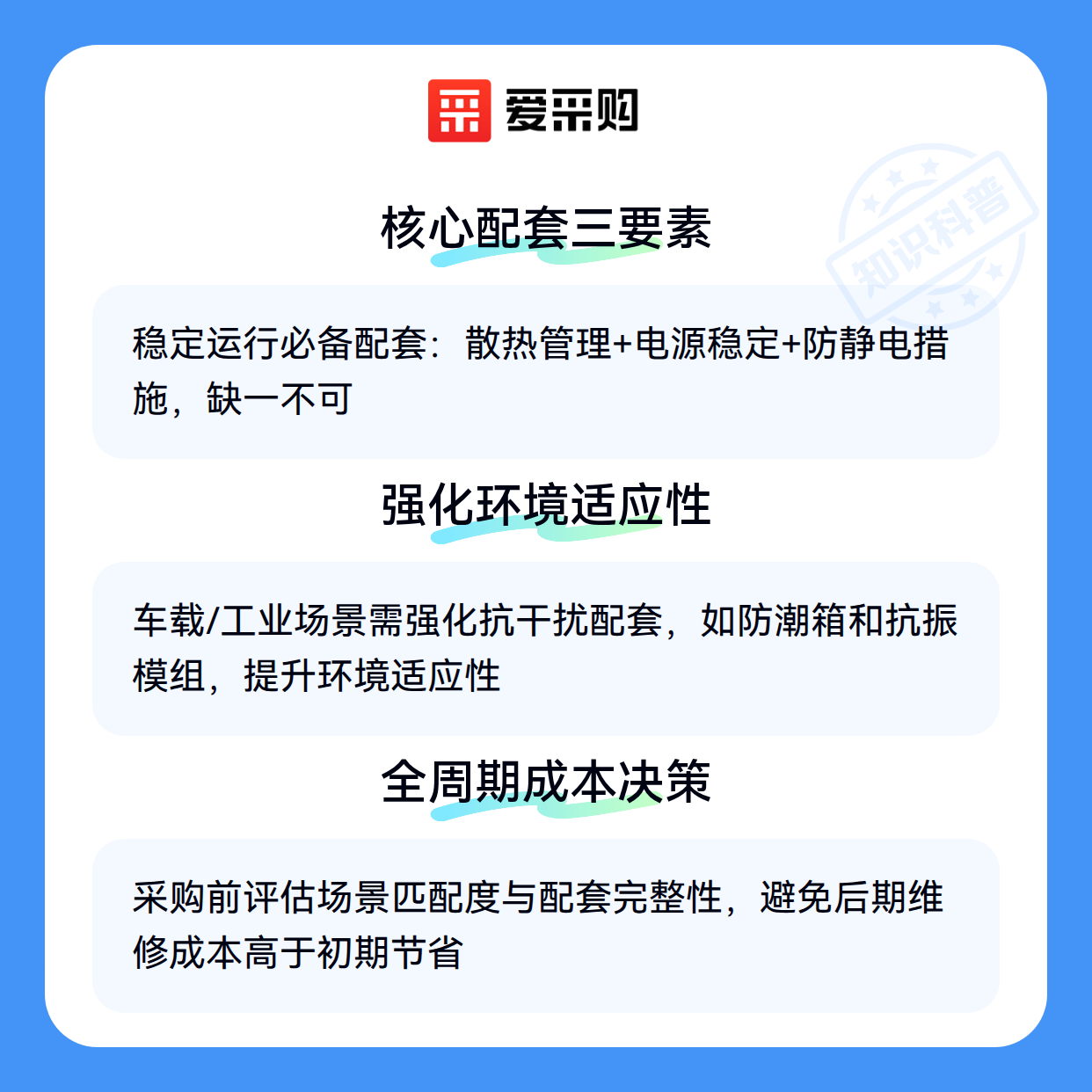 爱采购

核心配套三要素

稳定运行必备配套：散热管理+电源稳定+防静电措施，缺一不可

强化环境适应性

车载/工业场景需强化抗干扰配套，如防潮箱和抗振模组，提升环境适应性

全周期成本决策

采购前评估场景匹配度与配套完整性，避免后期维修成本高于初期节省

知识科普